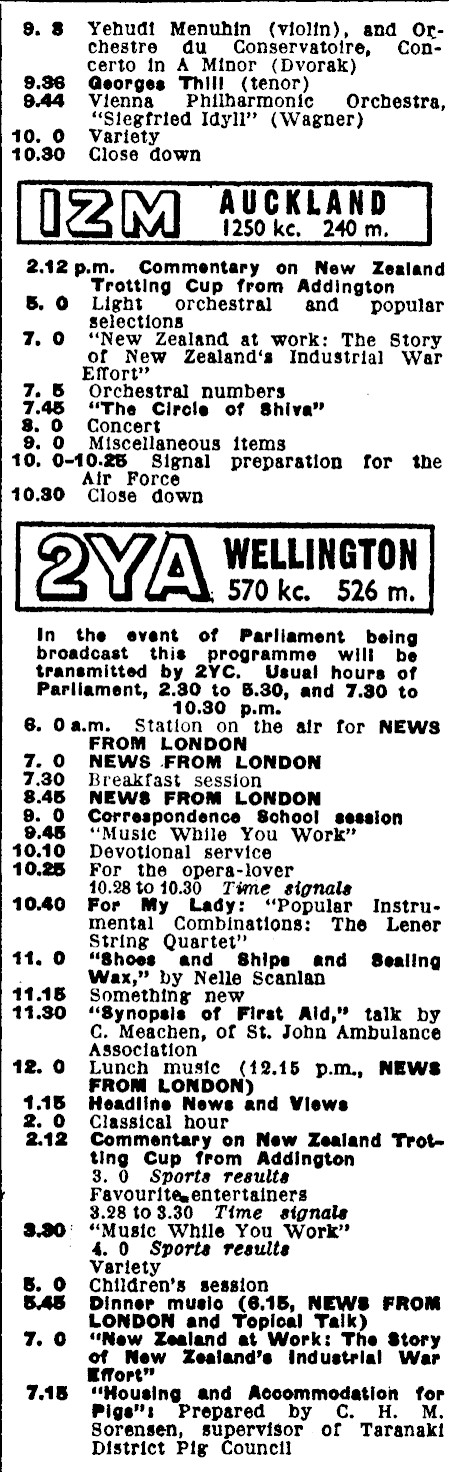 9. 8 Yehudi Menuhin (violin), and Orchestre du Conservatoire, Concerto in A Minor (Dvorak)
9.36 Georges Thill (tenor)
9.44 Vienna Philharmonic Orchestra, "Siegfried Idyll" (Wagner)
10. 0 Variety
10.30 Close down

1ZM AUCKLAND 1250 kc. 240 m.

2.12 p.m. Commentary on New Zealand Trotting Cup from Addington
5. 0 Light orchestral and popular selections
7. 0 "New Zealand at work: The Story of New Zealand's Industrial War Effort"
7. 5 Orchestral numbers
7.45 "The Circle of Shiva"
8. 0 Concert
9. 0 Miscellaneous items
10. 0-10.25 Signal preparation for the Air Force
10.30 Close down

2YA WELLINGTON 570 kc. 526 m.

In the event of Parliament being broadcast this programme will be transmitted by 2YC. Usual hours of Parliament, 2.30 to 5.30, and 7.30 to 10.30 p.m.
6. 0 a.m. Station on the air for NEWS FROM LONDON
7. 0 NEWS FROM LONDON
7.30 Breakfast session
8.45 NEWS FROM LONDON
9. 0 Correspondence School session
9.45 "Music While You Work"
10.10 Devotional service
10.25 For the opera-lover
10.28 to 10.30 Time signals
10.40 For My Lady: "Popular Instrumental Combinations: The Lener String Quartet"
11. 0 "Shoes and Ships and Sealing Wax," by Nelle Scanlan
11.15 Something new
11.30 "Synopsis of First Aid," talk by C. Meachen, of St. John Ambulance Association
12. 0 Lunch music (12.15 p.m., NEWS FROM LONDON)
1.15 Headline News and Views
2. 0 Classical hour
2.12 Commentary on New Zealand Trotting Cup from Addington
3. 0 Sports results
Favourite entertainers
3.28 to 3.30 Time signals
3.30 "Music While You Work"
4. 0 Sports results
Variety
5. 0 Children's session
5.45 Dinner music (6.15, NEWS FROM LONDON and Topical Talk)
7. 0 "New Zealand at Work: The Story of New Zealand's Industrial War Effort"
7.15 "Housing and Accommodation for Pigs": Prepared by C. H. M. Sorensen, supervisor of Taranaki District Pig Council